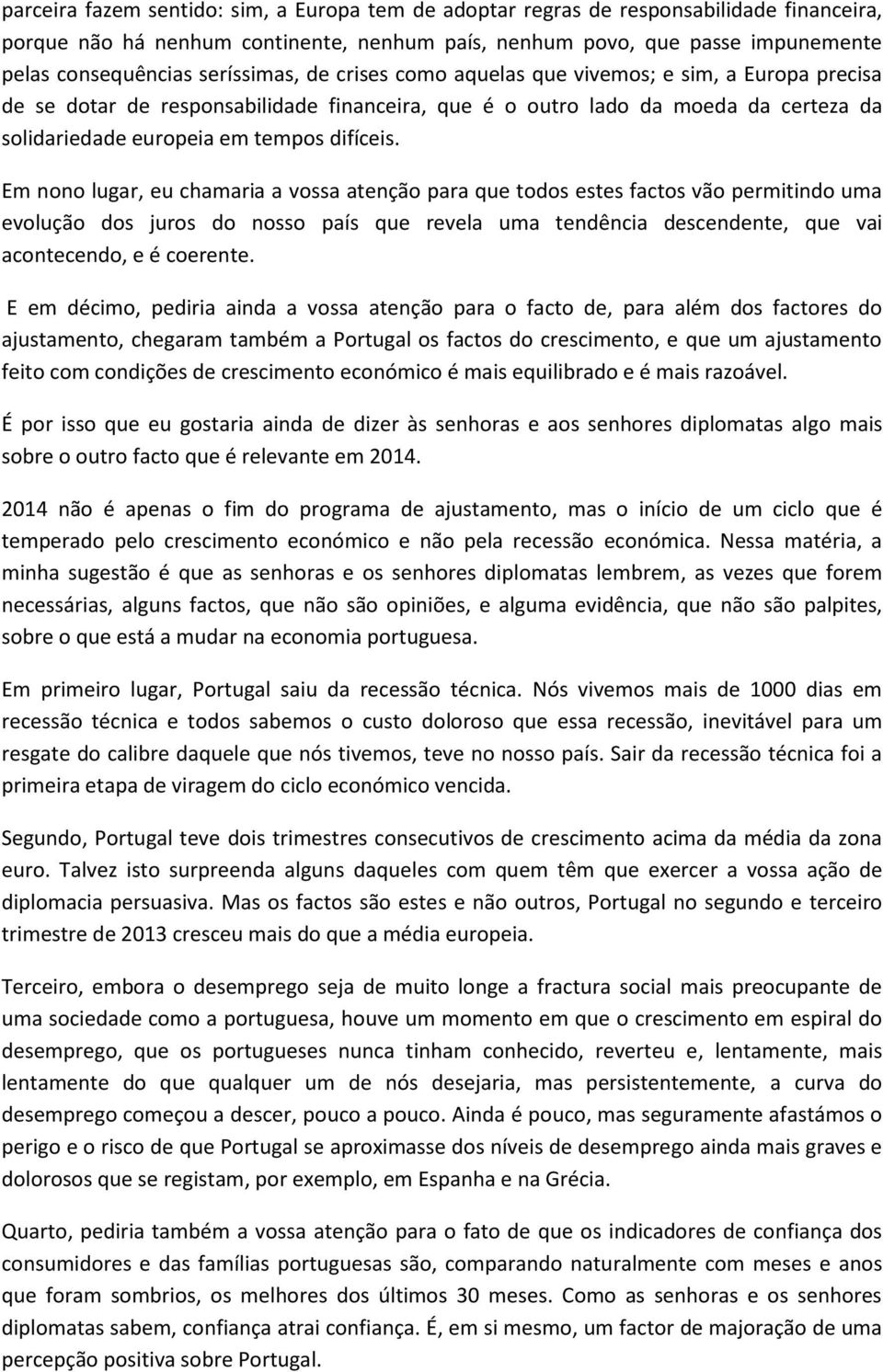 parceira fazem sentido: sim, a Europa tem de adoptar regras de responsabilidade financeira, porque não há nenhum continente, nenhum país, nenhum povo, que passe impunemente pelas consequências seríssimas, de crises como aquelas que vivemos; e sim, a Europa precisa de se dotar de responsabilidade financeira, que é o outro lado da moeda da certeza da solidariedade europeia em tempos difíceis.

Em nono lugar, eu chamaria a vossa atenção para que todos estes factos vão permitindo uma evolução dos juros do nosso país que revela uma tendência descendente, que vai acontecendo, e é coerente.

E em décimo, pediria ainda a vossa atenção para o facto de, para além dos factores do ajustamento, chegaram também a Portugal os factos do crescimento, e que um ajustamento feito com condições de crescimento económico é mais equilibrado e é mais razoável.

É por isso que eu gostaria ainda de dizer às senhoras e aos senhores diplomatas algo mais sobre o outro facto que é relevante em 2014.

2014 não é apenas o fim do programa de ajustamento, mas o início de um ciclo que é temperado pelo crescimento económico e não pela recessão económica. Nessa matéria, a minha sugestão é que as senhoras e os senhores diplomatas lembrem, as vezes que forem necessárias, alguns factos, que não são opiniões, e alguma evidência, que não são palpites, sobre o que está a mudar na economia portuguesa.

Em primeiro lugar, Portugal saiu da recessão técnica. Nós vivemos mais de 1000 dias em recessão técnica e todos sabemos o custo doloroso que essa recessão, inevitável para um resgate do calibre daquele que nós tivemos, teve no nosso país. Sair da recessão técnica foi a primeira etapa de viragem do ciclo económico vencida.

Segundo, Portugal teve dois trimestres consecutivos de crescimento acima da média da zona euro. Talvez isto surpreenda alguns daqueles com quem têm que exercer a vossa ação de diplomacia persuasiva. Mas os factos são estes e não outros, Portugal no segundo e terceiro trimestre de 2013 cresceu mais do que a média europeia.

Terceiro, embora o desemprego seja de muito longe a fractura social mais preocupante de uma sociedade como a portuguesa, houve um momento em que o crescimento em espiral do desemprego, que os portugueses nunca tinham conhecido, reverteu e, lentamente, mais lentamente do que qualquer um de nós desejaria, mas persistentemente, a curva do desemprego começou a descer, pouco a pouco. Ainda é pouco, mas seguramente afastámos o perigo e o risco de que Portugal se aproximasse dos níveis de desemprego ainda mais graves e dolorosos que se registam, por exemplo, em Espanha e na Grécia.

Quarto, pediria também a vossa atenção para o fato de que os indicadores de confiança dos consumidores e das famílias portuguesas são, comparando naturalmente com meses e anos que foram sombrios, os melhores dos últimos 30 meses. Como as senhoras e os senhores diplomatas sabem, confiança atrai confiança. É, em si mesmo, um factor de majoração de uma percepção positiva sobre Portugal.